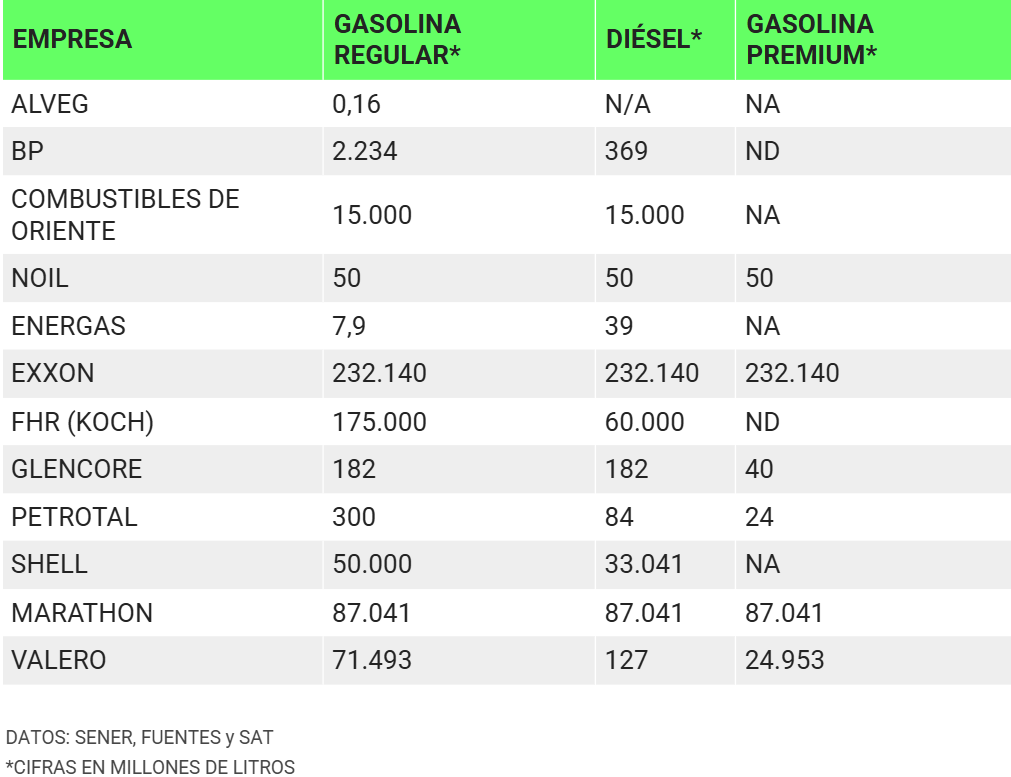 | EMPRESA | GASOLINA REGULAR* | DIÉSEL* | GASOLINA PREMIUM* |
|---|---|---|---|
| ALVEG | 0,16 | N/A | NA |
| BP | 2.234 | 369 | ND |
| COMBUSTIBLES DE ORIENTE | 15.000 | 15.000 | NA |
| NOIL | 50 | 50 | 50 |
| ENERGAS | 7,9 | 39 | NA |
| EXXON | 232.140 | 232.140 | 232.140 |
| FHR (KOCH) | 175.000 | 60.000 | ND |
| GLENCORE | 182 | 182 | 40 |
| PETROTAL | 300 | 84 | 24 |
| SHELL | 50.000 | 33.041 | NA |
| MARATHON | 87.041 | 87.041 | 87.041 |
| VALERO | 71.493 | 127 | 24.953 |

DATOS: SENER, FUENTES y SAT
*CIFRAS EN MILLONES DE LITROS